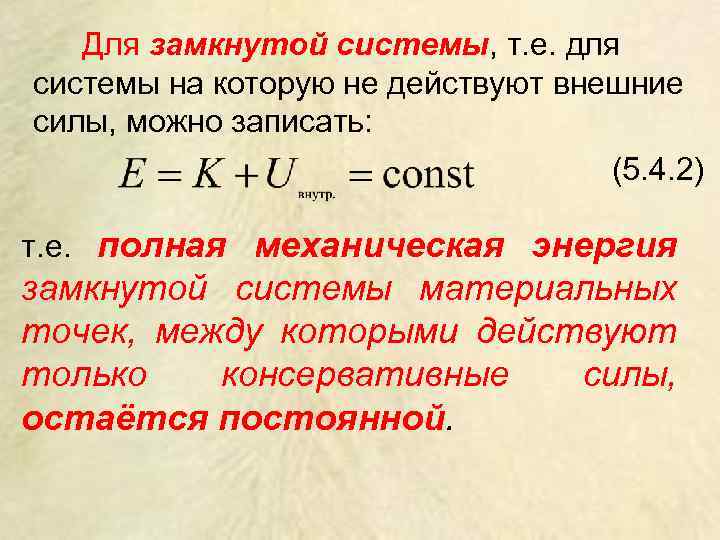 Для замкнутой системы, т.е. для системы на которую не действуют внешние силы, можно записать:

$E = K + U_{\text{внутр.}} = \text{const}$ (5.4.2)

т.е. полная механическая энергия замкнутой системы материальных точек, между которыми действуют только консервативные силы, остаётся постоянной.